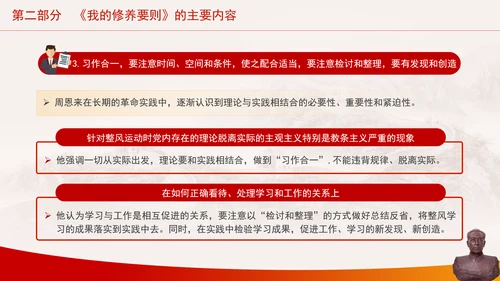 第二部分　《我的修养要则》的主要内容

3. 习作合一，要注意时间、空间和条件，使之配合适当，要注意检讨和整理，要有发现和创造

➢ 周恩来在长期的革命实践中，逐渐认识到理论与实践相结合的必要性、重要性和紧迫性。

针对整风运动时党内存在的理论脱离实际的主观主义特别是教条主义严重的现象

➢ 他强调一切从实际出发，理论要和实践相结合，做到“习作合一”. 不能违背规律、脱离实际。

在如何正确看待、处理学习和工作的关系上

➢ 他认为学习与工作是相互促进的关系，要注意以“检讨和整理”的方式做好总结反省，将整风学习的成果落实到实践中去。同时，在实践中检验学习成果，促进工作、学习的新发现、新创造。